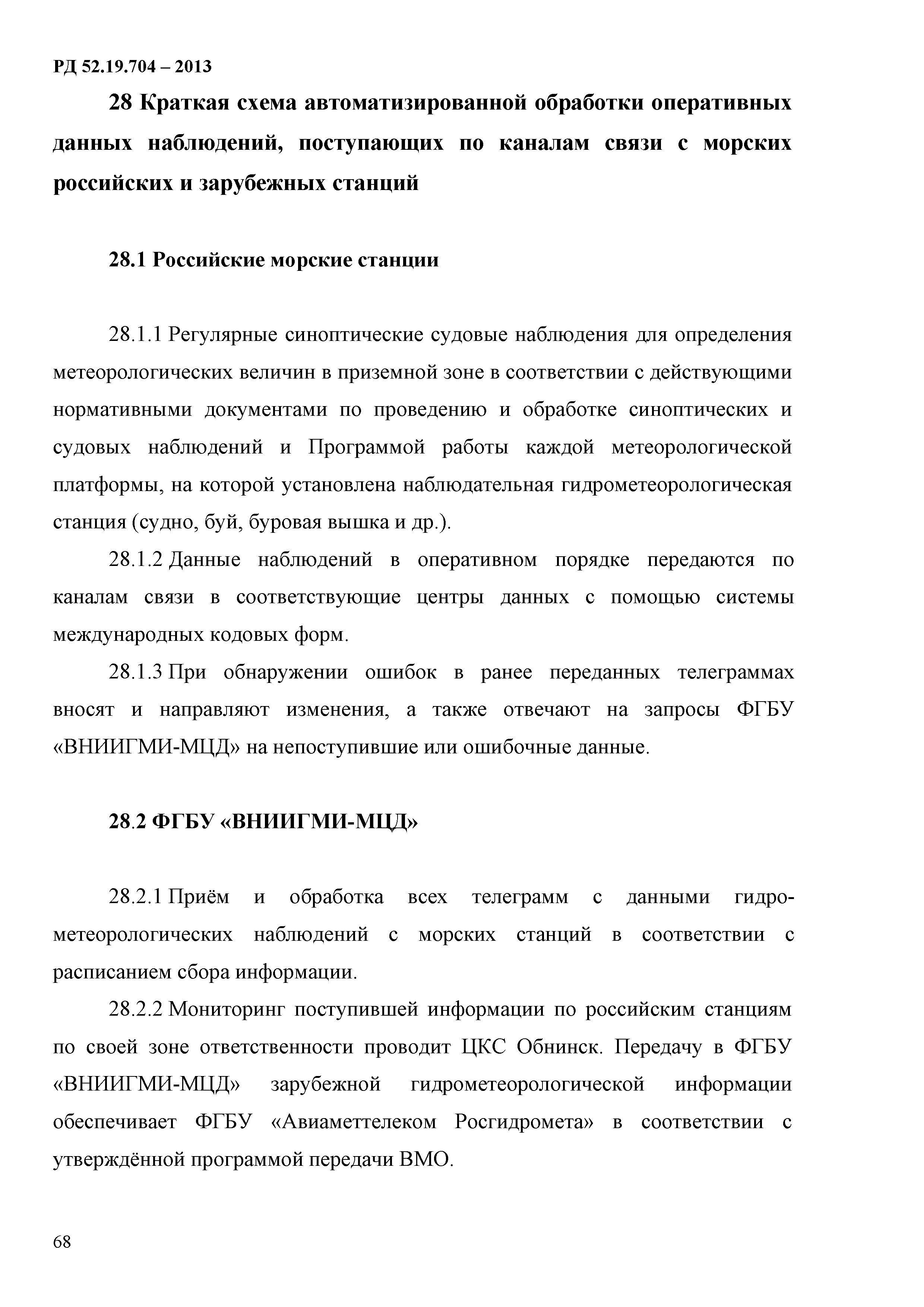 РД 52.19.704 – 2013

28 Краткая схема автоматизированной обработки оперативных данных наблюдений, поступающих по каналам связи с морских российских и зарубежных станций

28.1 Российские морские станции

28.1.1 Регулярные синоптические судовые наблюдения для определения метеорологических величин в приземной зоне в соответствии с действующими нормативными документами по проведению и обработке синоптических и судовых наблюдений и Программой работы каждой метеорологической платформы, на которой установлена наблюдательная гидрометеорологическая станция (судно, буй, буровая вышка и др.).

28.1.2 Данные наблюдений в оперативном порядке передаются по каналам связи в соответствующие центры данных с помощью системы международных кодовых форм.

28.1.3 При обнаружении ошибок в ранее переданных телеграммах вносят и направляют изменения, а также отвечают на запросы ФГБУ «ВНИИГМИ-МЦД» на непоступившие или ошибочные данные.

28.2 ФГБУ «ВНИИГМИ-МЦД»

28.2.1 Приём и обработка всех телеграмм с данными гидрометеорологических наблюдений с морских станций в соответствии с расписанием сбора информации.

28.2.2 Мониторинг поступившей информации по российским станциям по своей зоне ответственности проводит ЦКС Обнинск. Передачу в ФГБУ «ВНИИГМИ-МЦД» зарубежной гидрометеорологической информации обеспечивает ФГБУ «Авиаметтелеком Росгидромета» в соответствии с утверждённой программой передачи ВМО.

68